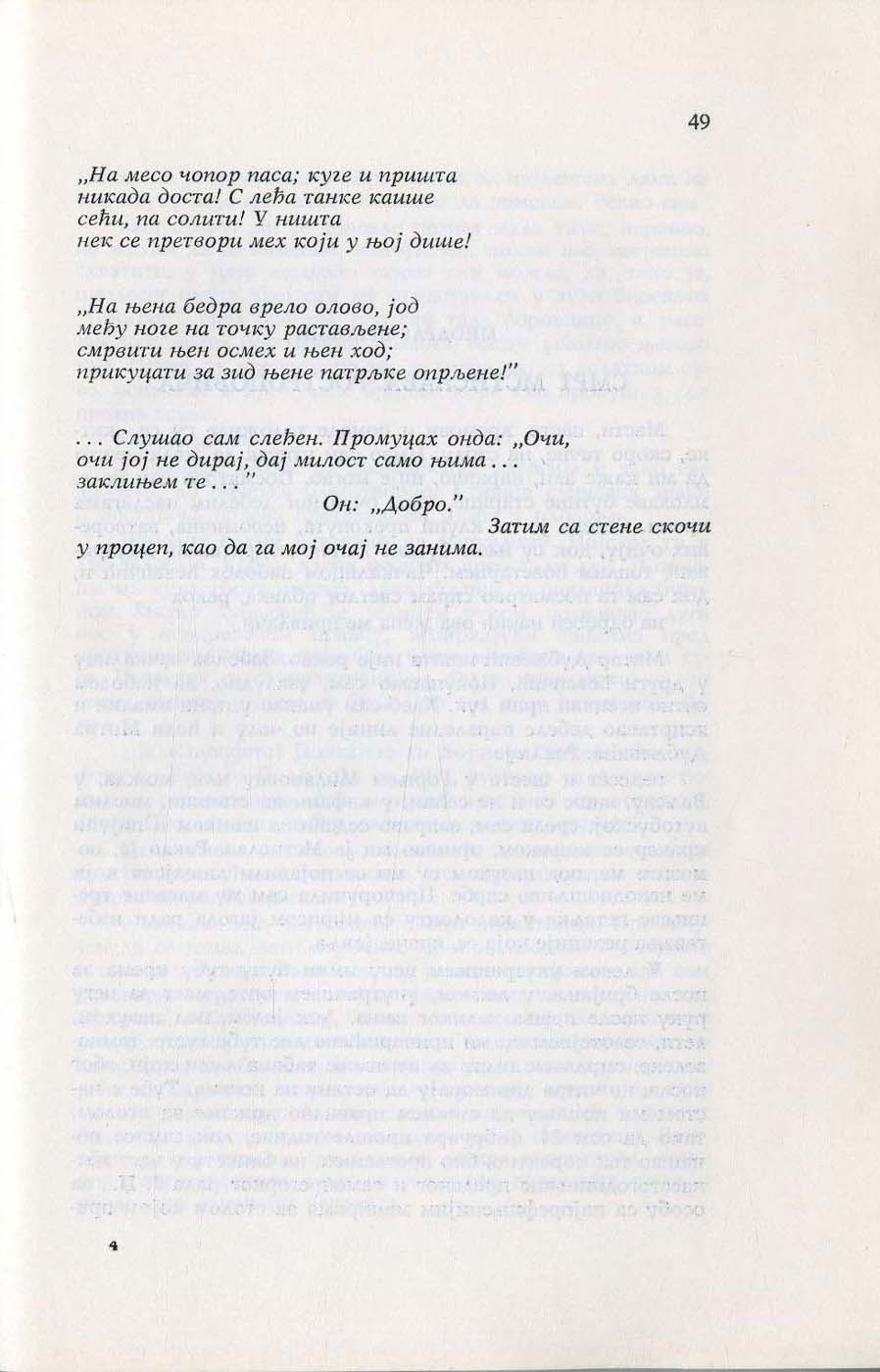 49

„На месо чопор паса; куге и пришта никада доста! С леђа танке каише сећи, па солити! У ништа нек се претвори мех који у њој дише!

„На њена бедра врело олово, јод међу ноге на точку растављене; смрвити њен осмех и њен ход; прикуцати за зид њене патрљке опрљене!"

. . . Слушао сам слеђен. Промуцах онда: „Очи, очи јој не дирај, дај милост само њима . . . заклињем те . . ."

Он: „Добро."

Затим са стене скочи у процеп, као да га мој очај не занима.

4